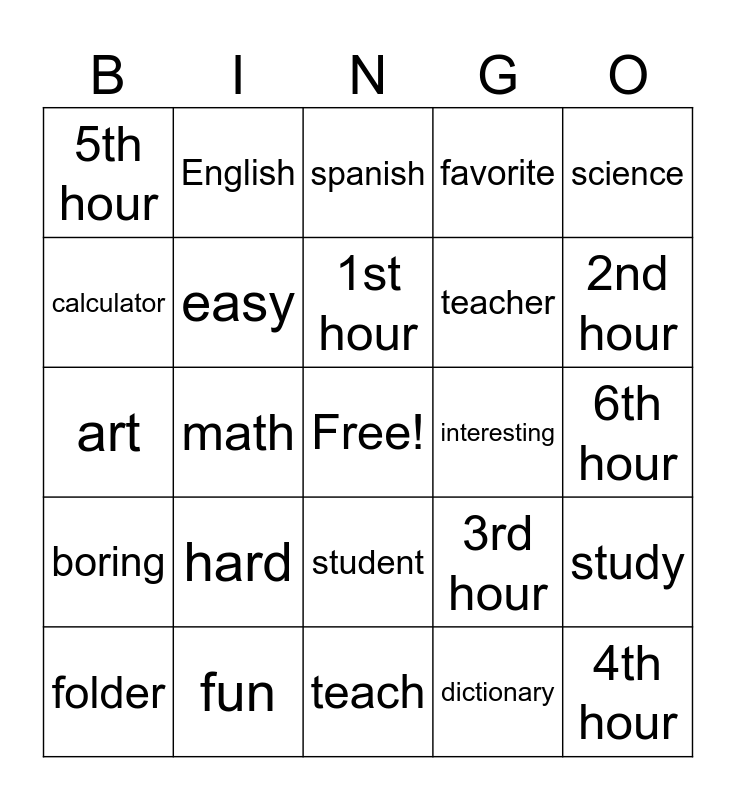 | B | I | N | G | O |
|---|---|---|---|---|
| 5th hour | English | spanish | favorite | science |
| calculator | easy | 1st hour | teacher | 2nd hour |
| art | math | Free! | interesting | 6th hour |
| boring | hard | student | 3rd hour | study |
| folder | fun | teach | dictionary | 4th hour |